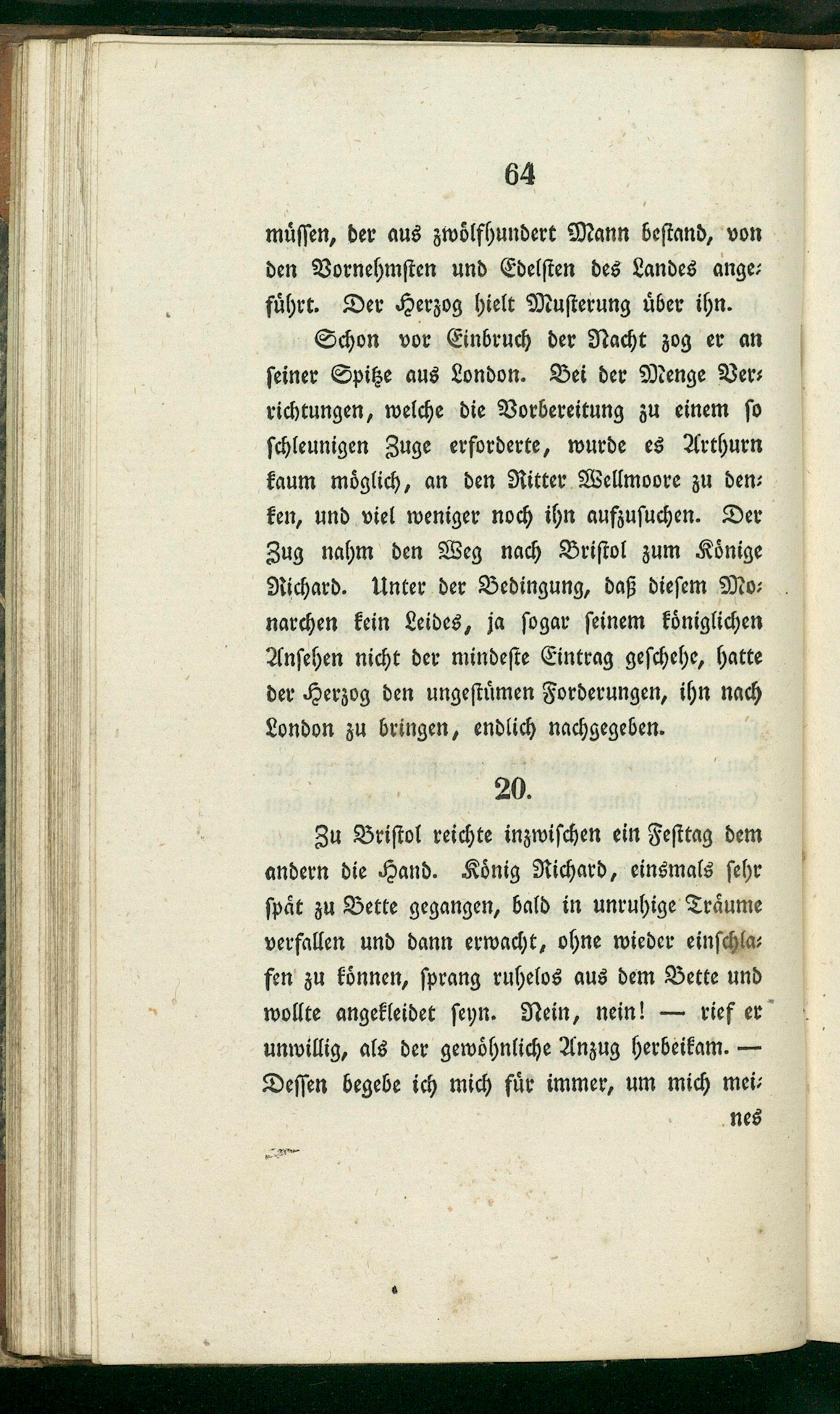 64

müssen, der aus zwölfhundert Mann bestand, von den Vornehmsten und Edelsten des Landes angeführt. Der Herzog hielt Musterung über ihn.

Schon vor Einbruch der Nacht zog er an seiner Spitze aus London. Bei der Menge Verrichtungen, welche die Vorbereitung zu einem so schleunigen Zuge erforderte, wurde es Arthurn kaum möglich, an den Ritter Wellmoore zu denken, und viel weniger noch ihn aufzusuchen. Der Zug nahm den Weg nach Bristol zum Könige Richard. Unter der Bedingung, daß diesem Monarchen kein Leides, ja sogar seinem königlichen Ansehen nicht der mindeste Eintrag geschehe, hatte der Herzog den ungestümen Forderungen, ihn nach London zu bringen, endlich nachgegeben.

20.

Zu Bristol reichte inzwischen ein Festtag dem andern die Hand. König Richard, einsmals sehr spät zu Bette gegangen, bald in unruhige Träume verfallen und dann erwacht, ohne wieder einschlafen zu können, sprang ruhelos aus dem Bette und wollte angekleidet seyn. Nein, nein! — rief er unwillig, als der gewöhnliche Anzug herbeikam. — Dessen begebe ich mich für immer, um mich mei-

nes